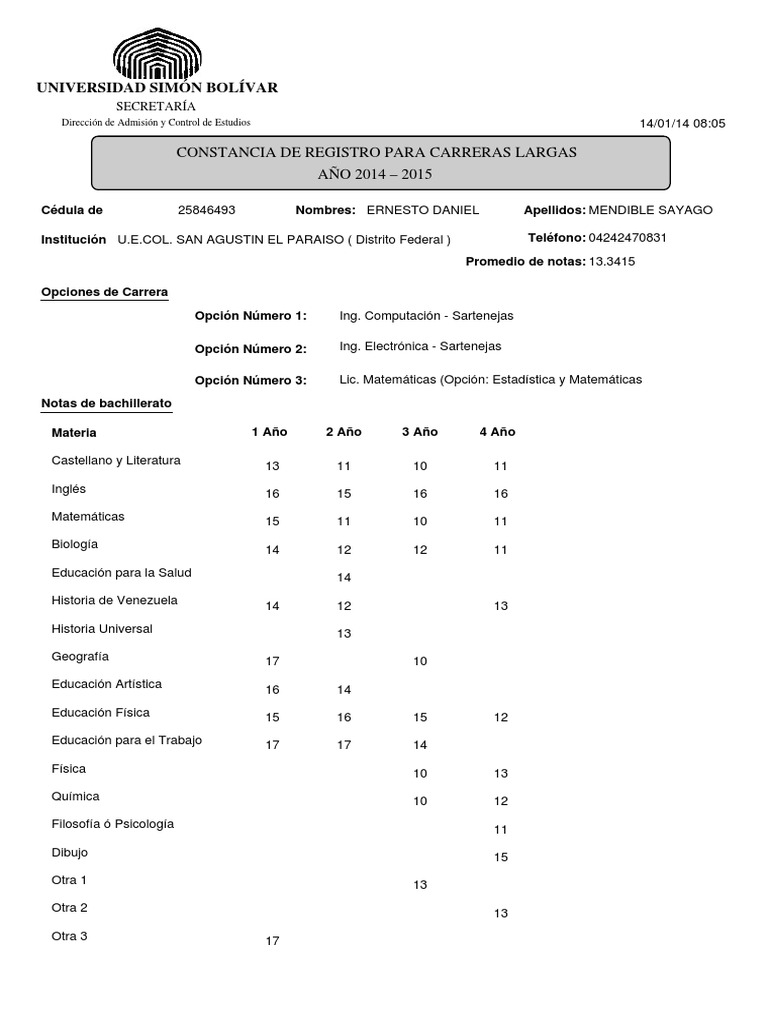 UNIVERSIDAD SIMÓN BOLÍVAR
SECRETARÍA
Dirección de Admisión y Control de Estudios

14/01/14 08:05

CONSTANCIA DE REGISTRO PARA CARRERAS LARGAS
AÑO 2014 – 2015

Cédula de 25846493 Nombres: ERNESTO DANIEL Apellidos: MENDIBLE SAYAGO

Institución U.E.COL. SAN AGUSTIN EL PARAISO ( Distrito Federal ) Teléfono: 04242470831

Promedio de notas: 13.3415

Opciones de Carrera

Opción Número 1: Ing. Computación - Sartenejas

Opción Número 2: Ing. Electrónica - Sartenejas

Opción Número 3: Lic. Matemáticas (Opción: Estadística y Matemáticas

Notas de bachillerato

| Materia | 1 Año | 2 Año | 3 Año | 4 Año |
|---|---|---|---|---|
| Castellano y Literatura | 13 | 11 | 10 | 11 |
| Inglés | 16 | 15 | 16 | 16 |
| Matemáticas | 15 | 11 | 10 | 11 |
| Biología | 14 | 12 | 12 | 11 |
| Educación para la Salud | | 14 | | |
| Historia de Venezuela | 14 | 12 | | 13 |
| Historia Universal | | 13 | | |
| Geografía | 17 | | 10 | |
| Educación Artística | 16 | 14 | | |
| Educación Física | 15 | 16 | 15 | 12 |
| Educación para el Trabajo | 17 | 17 | 14 | |
| Física | | | 10 | 13 |
| Química | | | 10 | 12 |
| Filosofía ó Psicología | | | | 11 |
| Dibujo | | | | 15 |
| Otra 1 | | | 13 | |
| Otra 2 | | | | 13 |
| Otra 3 | 17 | | | |